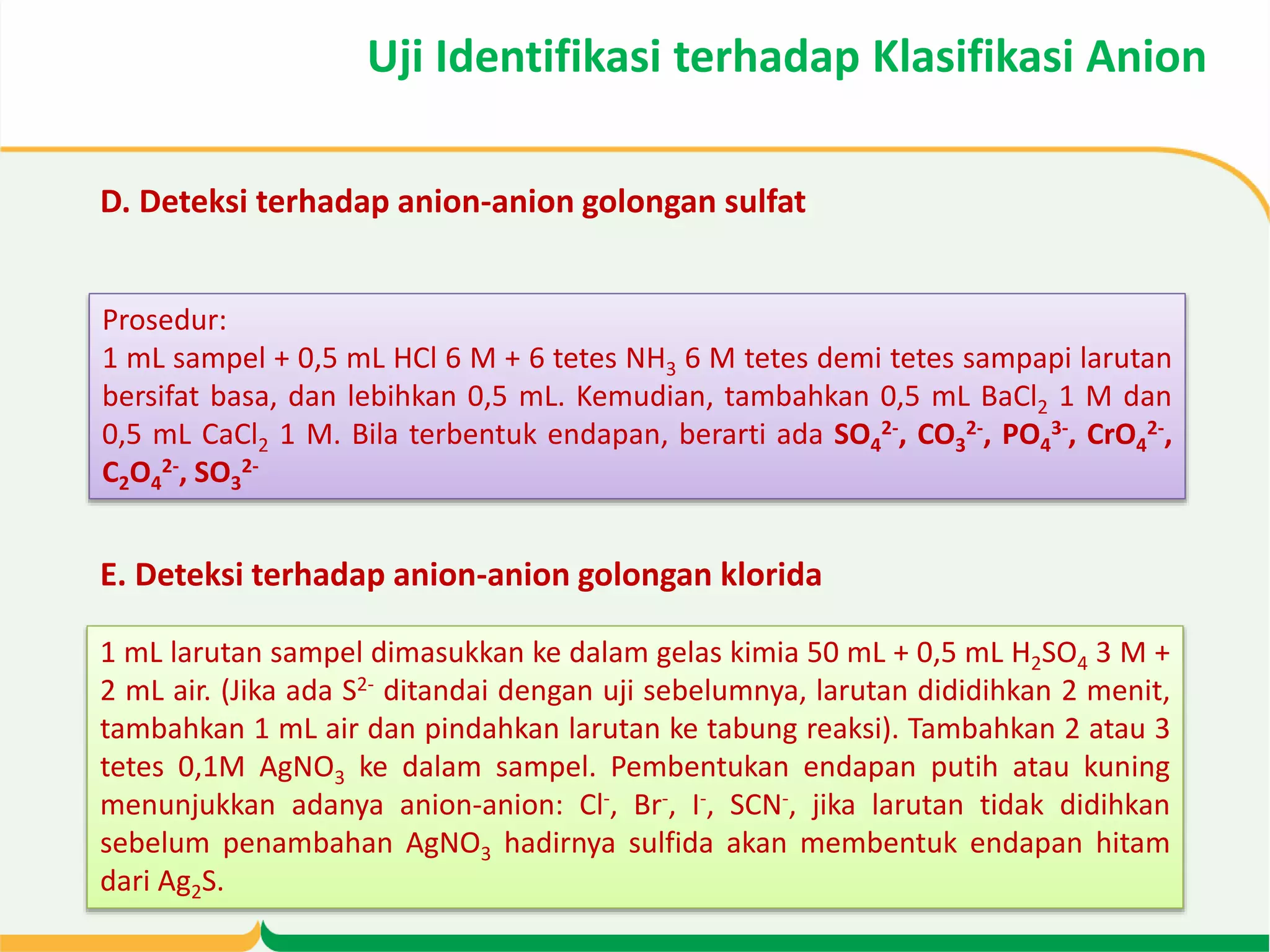 Uji Identifikasi terhadap Klasifikasi Anion

D. Deteksi terhadap anion-anion golongan sulfat

Prosedur:
1 mL sampel + 0,5 mL HCl 6 M + 6 tetes $NH_3$ 6 M tetes demi tetes sampapi larutan bersifat basa, dan lebihkan 0,5 mL. Kemudian, tambahkan 0,5 mL $BaCl_2$ 1 M dan 0,5 mL $CaCl_2$ 1 M. Bila terbentuk endapan, berarti ada $SO_4^{2-}$, $CO_3^{2-}$, $PO_4^{3-}$, $CrO_4^{2-}$, $C_2O_4^{2-}$, $SO_3^{2-}$

E. Deteksi terhadap anion-anion golongan klorida

1 mL larutan sampel dimasukkan ke dalam gelas kimia 50 mL + 0,5 mL $H_2SO_4$ 3 M + 2 mL air. (Jika ada $S^{2-}$ ditandai dengan uji sebelumnya, larutan dididihkan 2 menit, tambahkan 1 mL air dan pindahkan larutan ke tabung reaksi). Tambahkan 2 atau 3 tetes 0,1M $AgNO_3$ ke dalam sampel. Pembentukan endapan putih atau kuning menunjukkan adanya anion-anion: $Cl^-$, $Br^-$, $I^-$, $SCN^-$, jika larutan tidak didihkan sebelum penambahan $AgNO_3$ hadirnya sulfida akan membentuk endapan hitam dari $Ag_2S$.